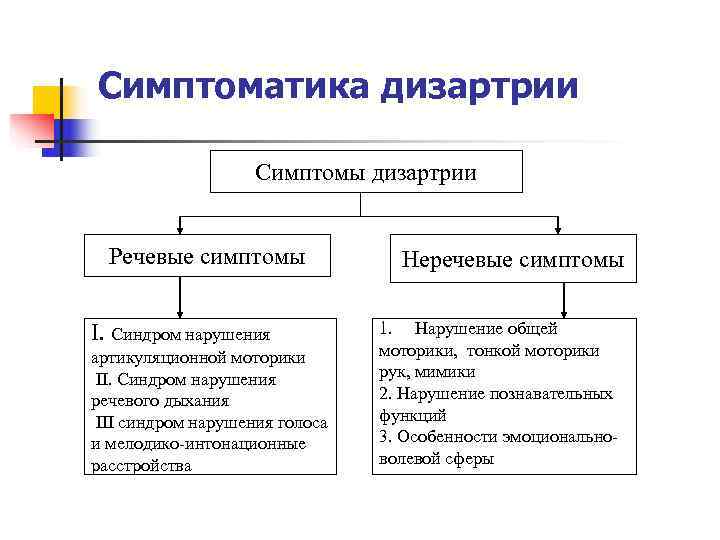 Симптоматика дизартрии

Симптомы дизартрии

Речевые симптомы

Неречевые симптомы

I. Синдром нарушения артикуляционной моторики
II. Синдром нарушения речевого дыхания
III синдром нарушения голоса и мелодико-интонационные расстройства

1. Нарушение общей моторики, тонкой моторики рук, мимики
2. Нарушение познавательных функций
3. Особенности эмоционально-волевой сферы